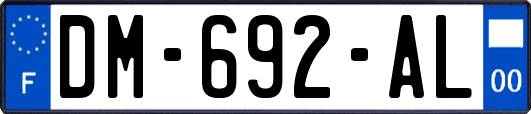 F
DM-692-AL
00